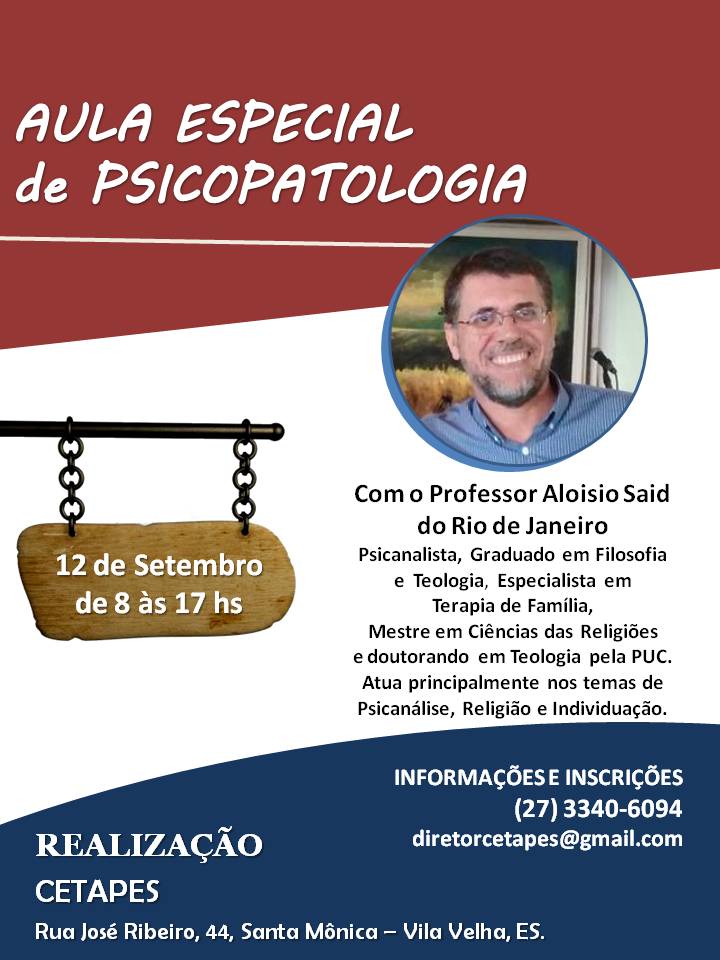 AULA ESPECIAL
de PSICOPATOLOGIA

12 de Setembro
de 8 às 17 hs

Com o Professor Aloisio Said
do Rio de Janeiro
Psicanalista, Graduado em Filosofia
e Teologia, Especialista em
Terapia de Família,
Mestre em Ciências das Religiões
e doutorando em Teologia pela PUC.
Atua principalmente nos temas de
Psicanálise, Religião e Individuação.

INFORMAÇÕES E INSCRIÇÕES
(27) 3340-6094
diretorcetapes@gmail.com

REALIZAÇÃO
CETAPES
Rua José Ribeiro, 44, Santa Mônica – Vila Velha, ES.